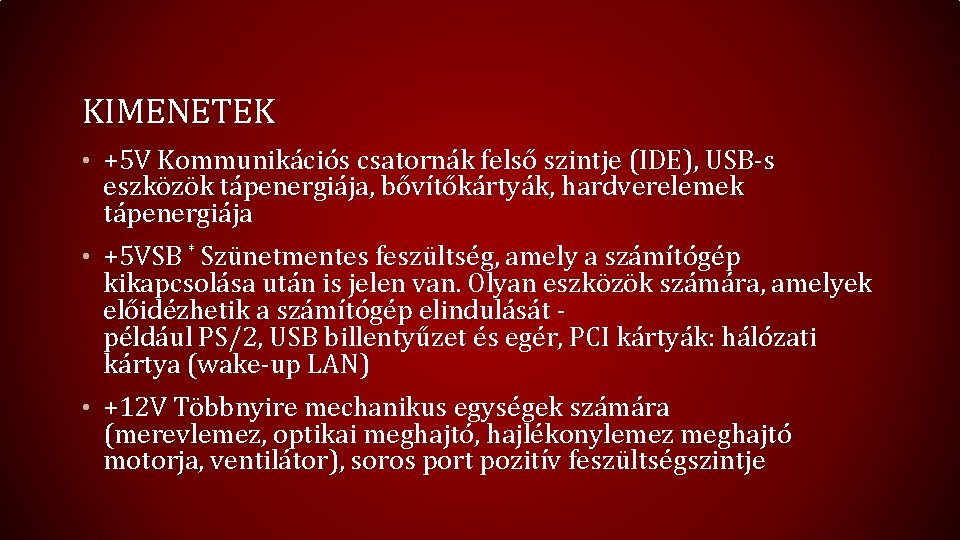 KIMENETEK

• +5V Kommunikációs csatornák felső szintje (IDE), USB-s eszközök tápenergiája, bővítőkártyák, hardverelemek tápenergiája

• +5VSB * Szünetmentes feszültség, amely a számítógép kikapcsolása után is jelen van. Olyan eszközök számára, amelyek előidézhetik a számítógép elindulását - például PS/2, USB billentyűzet és egér, PCI kártyák: hálózati kártya (wake-up LAN)

• +12V Többnyire mechanikus egységek számára (merevlemez, optikai meghajtó, hajlékonylemez meghajtó motorja, ventilátor), soros port pozitív feszültségszintje